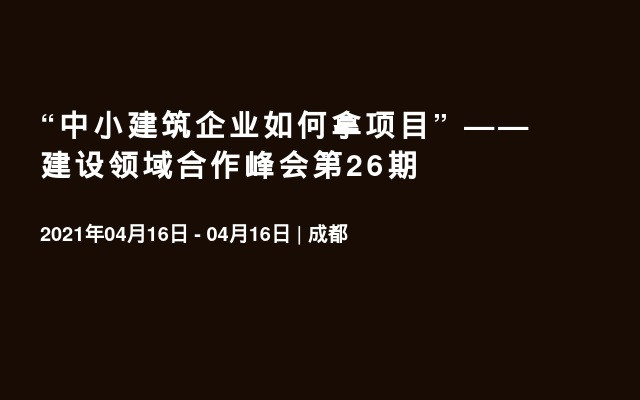 “中小建筑企业如何拿项目”——建设领域合作峰会第26期

2021年04月16日 - 04月16日 | 成都